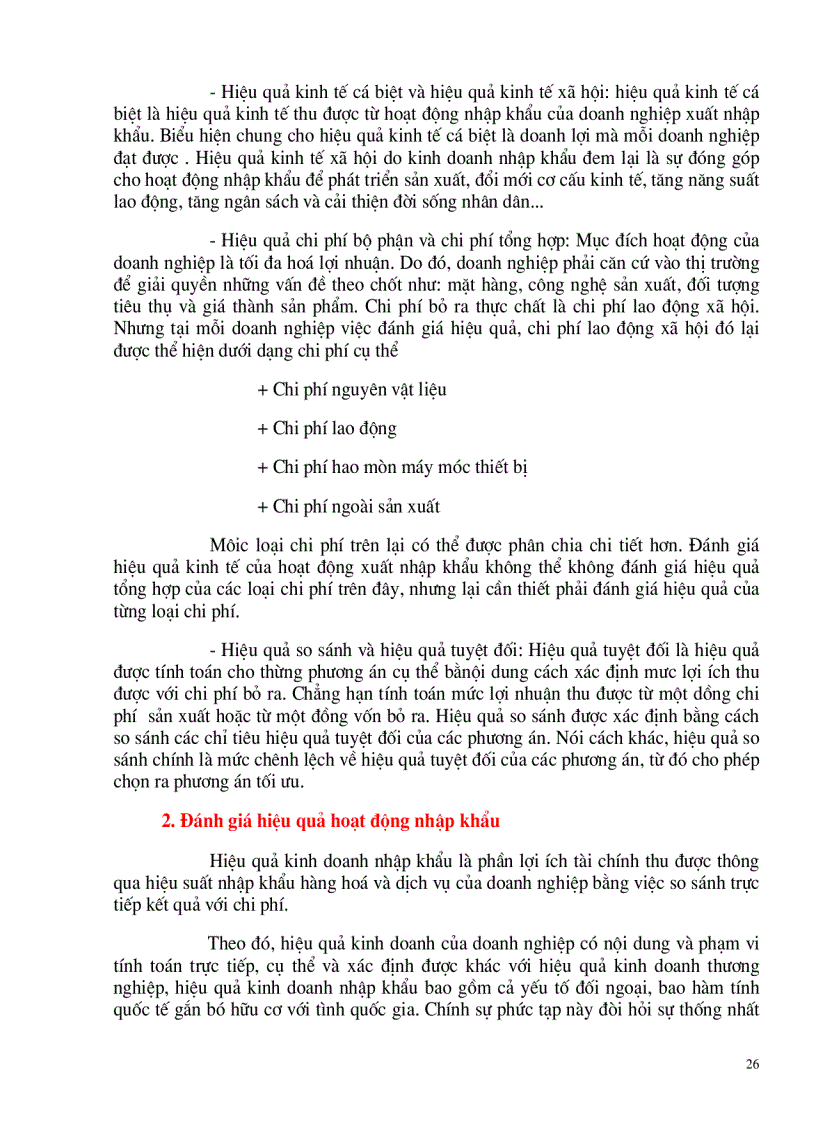 - Hiệu quả kinh tế cá biệt và hiệu quả kinh tế xã hội: hiệu quả kinh tế cá biệt là hiệu quả kinh tế thu được từ hoạt động nhập khẩu của doanh nghiệp xuất nhập khẩu. Biểu hiện chung cho hiệu quả kinh tế cá biệt là doanh lợi mà mỗi doanh nghiệp đạt được . Hiệu quả kinh tế xã hội do kinh doanh nhập khẩu đem lại là sự đóng góp cho hoạt động nhập khẩu để phát triển sản xuất, đổi mới cơ cấu kinh tế, tăng năng suất lao động, tăng ngân sách và cải thiện đời sống nhân dân...

- Hiệu quả chi phí bộ phận và chi phí tổng hợp: Mục đích hoạt động của doanh nghiệp là tối đa hoá lợi nhuận. Do đó, doanh nghiệp phải căn cứ vào thị trường để giải quyền những vấn đề theo chốt như: mặt hàng, công nghệ sản xuất, đối tượng tiêu thụ và giá thành sản phẩm. Chi phí bỏ ra thực chất là chi phí lao động xã hội. Nhưng tại mỗi doanh nghiệp việc đánh giá hiệu quả, chi phí lao động xã hội đó lại được thể hiện dưới dạng chi phí cụ thể

+ Chi phí nguyên vật liệu

+ Chi phí lao động

+ Chi phí hao mòn máy móc thiết bị

+ Chi phí ngoài sản xuất

Mỗic loại chi phí trên lại có thể được phân chia chi tiết hơn. Đánh giá hiệu quả kinh tế của hoạt động xuất nhập khẩu không thể không đánh giá hiệu quả tổng hợp của các loại chi phí trên đây, nhưng lại cần thiết phải đánh giá hiệu quả của từng loại chi phí.

- Hiệu quả so sánh và hiệu quả tuyệt đối: Hiệu quả tuyệt đối là hiệu quả được tính toán cho thừng phương án cụ thể bằnội dung cách xác định mưc lợi ích thu được với chi phí bỏ ra. Chẳng hạn tính toán mức lợi nhuận thu được từ một đồng chi phí sản xuất hoặc từ một đồng vốn bỏ ra. Hiệu quả so sánh được xác định bằng cách so sánh các chỉ tiêu hiệu quả tuyệt đối của các phương án. Nói cách khác, hiệu quả so sánh chính là mức chênh lệch về hiệu quả tuyệt đối của các phương án, từ đó cho phép chọn ra phương án tối ưu.

2. Đánh giá hiệu quả hoạt động nhập khẩu

Hiệu quả kinh doanh nhập khẩu là phần lợi ích tài chính thu được thông qua hiệu suất nhập khẩu hàng hoá và dịch vụ của doanh nghiệp bằng việc so sánh trực tiếp kết quả với chi phí.

Theo đó, hiệu quả kinh doanh của doanh nghiệp có nội dung và phạm vi tính toán trực tiếp, cụ thể và xác định được khác với hiệu quả kinh doanh thương nghiệp, hiệu quả kinh doanh nhập khẩu bao gồm cả yếu tố đối ngoại, bao hàm tính quốc tế gắn bó hữu cơ với tình quốc gia. Chính sự phức tạp này đòi hỏi sự thống nhất

26